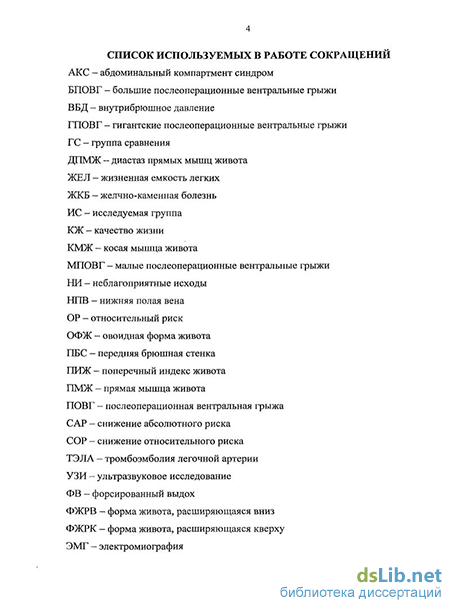 4

СПИСОК ИСПОЛЬЗУЕМЫХ В РАБОТЕ СОКРАЩЕНИЙ

АКС – абдоминальный компартмент синдром

БПОВГ – большие послеоперационные вентральные грыжи

ВБД – внутрибрюшное давление

ГПОВГ – гигантские послеоперационные вентральные грыжи

ГС – группа сравнения

ДПМЖ -- диастаз прямых мышц живота

ЖЕЛ – жизненная емкость легких

ЖКБ – желчно-каменная болезнь

ИС – исследуемая группа

КЖ – качество жизни

КМЖ – косая мышца живота

МПОВГ – малые послеоперационные вентральные грыжи

НИ – неблагоприятные исходы

НПВ – нижняя полая вена

ОР – относительный риск

ОФЖ – овоидная форма живота

ПБС – передняя брюшная стенка

ПИЖ – поперечный индекс живота

ПМЖ – прямая мышца живота

ПОВГ – послеоперационная вентральная грыжа

САР – снижение абсолютного риска

СОР – снижение относительного риска

ТЭЛА – тромбоэмболия легочной артерии

УЗИ – ультразвуковое исследование

ФВ – форсированный выдох

ФЖРВ – форма живота, расширяющаяся вниз

ФЖРК – форма живота, расширяющаяся кверху

ЭМГ – электромиография

dsLib.net
библиотека диссертаций